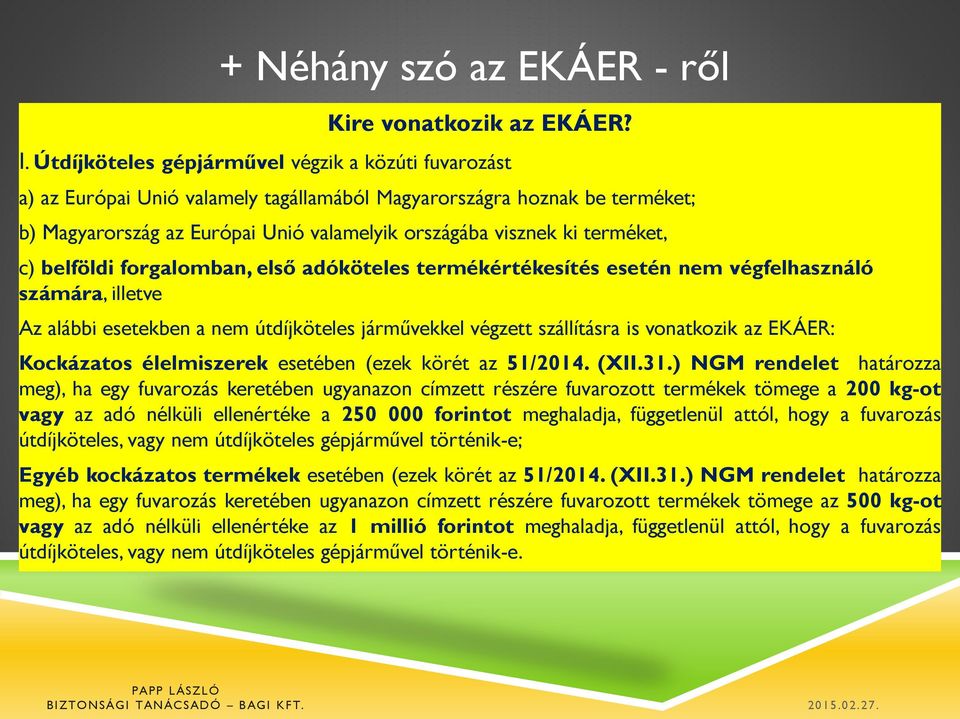 + Néhány szó az EKÁER - ről

Kire vonatkozik az EKÁER?

I. Útdíjköteles gépjárművel végzik a közúti fuvarozást

a) az Európai Unió valamely tagállamából Magyarországra hoznak be terméket;

b) Magyarország az Európai Unió valamelyik országába visznek ki terméket,

c) belföldi forgalomban, első adóköteles termékértékesítés esetén nem végfelhasználó számára, illetve

Az alábbi esetekben a nem útdíjköteles járművekkel végzett szállításra is vonatkozik az EKÁER:

Kockázatos élelmiszerek esetében (ezek körét az 51/2014. (XII.31.) NGM rendelet határozza meg), ha egy fuvarozás keretében ugyanazon címzett részére fuvarozott termékek tömege a 200 kg-ot vagy az adó nélküli ellenértéke a 250 000 forintot meghaladja, függetlenül attól, hogy a fuvarozás útdíjköteles, vagy nem útdíjköteles gépjárművel történik-e;

Egyéb kockázatos termékek esetében (ezek körét az 51/2014. (XII.31.) NGM rendelet határozza meg), ha egy fuvarozás keretében ugyanazon címzett részére fuvarozott termékek tömege az 500 kg-ot vagy az adó nélküli ellenértéke az 1 millió forintot meghaladja, függetlenül attól, hogy a fuvarozás útdíjköteles, vagy nem útdíjköteles gépjárművel történik-e.

PAPP LÁSZLÓ
BIZTONSÁGI TANÁCSADÓ – BAGI KFT.

2015.02.27.